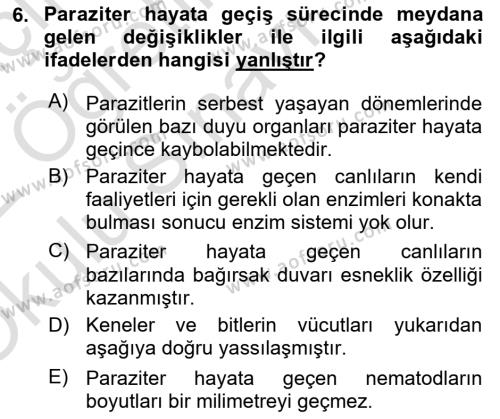 6. Paraziter hayata geçiş sürecinde meydana gelen değişiklikler ile ilgili aşağıdaki ifadelerden hangisi yanlıştır?

A) Parazitlerin serbest yaşayan dönemlerinde görülen bazı duyu organları paraziter hayata geçince kaybolabilmektedir.

B) Paraziter hayata geçen canlıların kendi faaliyetleri için gerekli olan enzimleri konakta bulması sonucu enzim sistemi yok olur.

C) Paraziter hayata geçen canlıların bazılarında bağırsak duvarı esneklik özelliği kazanmıştır.

D) Keneler ve bitlerin vücutları yukarıdan aşağıya doğru yassılaşmıştır.

E) Paraziter hayata geçen nematodların boyutları bir milimetreyi geçmez.

www.aofsoru.com